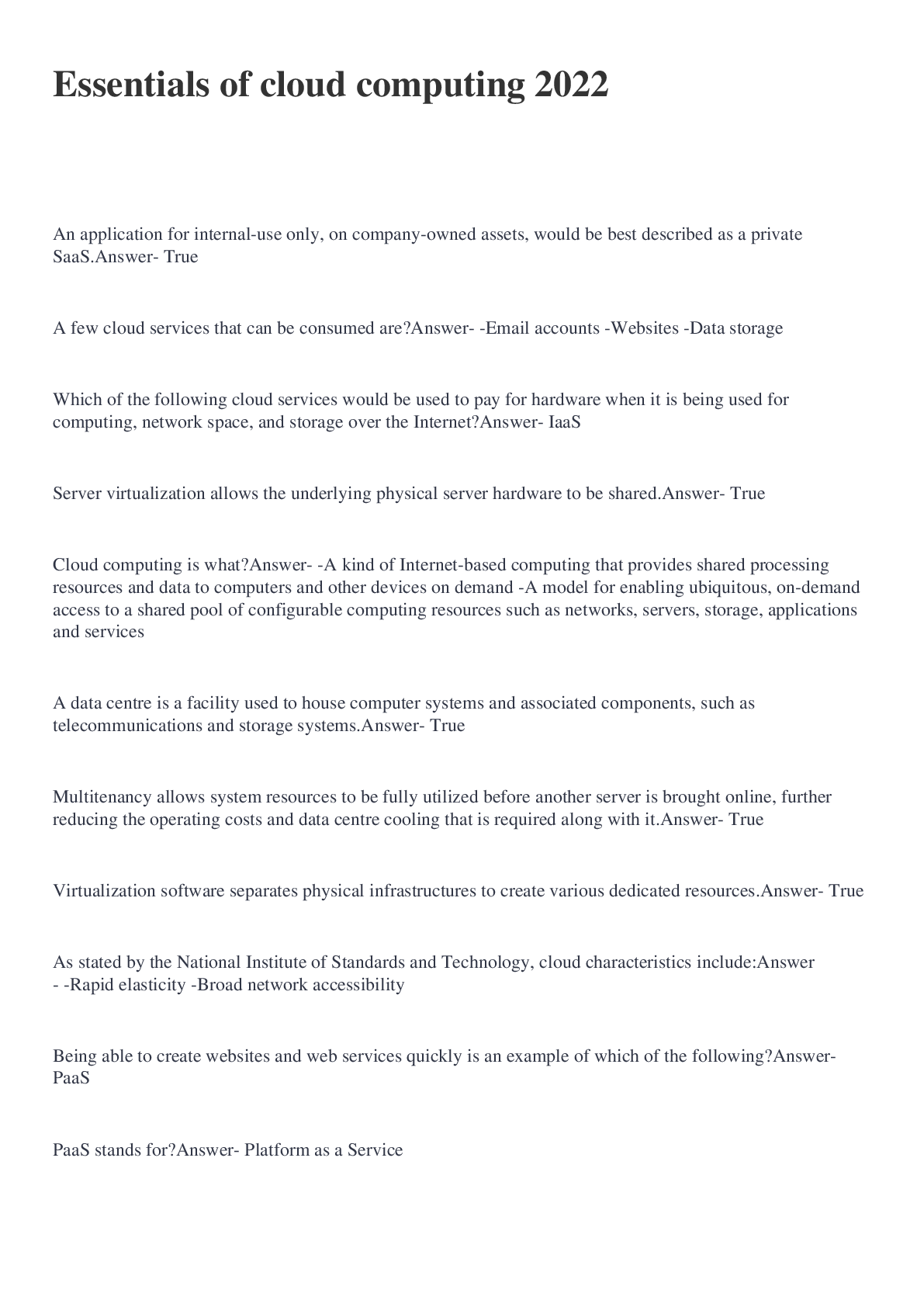 Essentials of cloud computing 2022

An application for internal-use only, on company-owned assets, would be best described as a private SaaS.Answer- True

A few cloud services that can be consumed are?Answer- -Email accounts -Websites -Data storage

Which of the following cloud services would be used to pay for hardware when it is being used for computing, network space, and storage over the Internet?Answer- IaaS

Server virtualization allows the underlying physical server hardware to be shared.Answer- True

Cloud computing is what?Answer- -A kind of Internet-based computing that provides shared processing resources and data to computers and other devices on demand -A model for enabling ubiquitous, on-demand access to a shared pool of configurable computing resources such as networks, servers, storage, applications and services

A data centre is a facility used to house computer systems and associated components, such as telecommunications and storage systems.Answer- True

Multitenancy allows system resources to be fully utilized before another server is brought online, further reducing the operating costs and data centre cooling that is required along with it.Answer- True

Virtualization software separates physical infrastructures to create various dedicated resources.Answer- True

As stated by the National Institute of Standards and Technology, cloud characteristics include:Answer - -Rapid elasticity -Broad network accessibility

Being able to create websites and web services quickly is an example of which of the following?Answer- PaaS

PaaS stands for?Answer- Platform as a Service